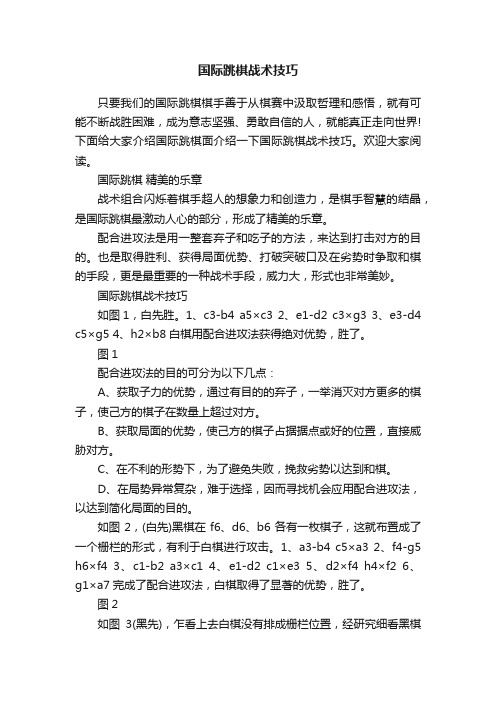 国际跳棋战术技巧

只要我们的国际跳棋棋手善于从棋赛中汲取哲理和感悟，就有可能不断战胜困难，成为意志坚强、勇敢自信的人，就能真正走向世界!下面给大家介绍国际跳棋面介绍一下国际跳棋战术技巧。欢迎大家阅读。

国际跳棋 精美的乐章

战术组合闪烁着棋手超人的想象力和创造力，是棋手智慧的结晶，是国际跳棋最激动人心的部分，形成了精美的乐章。

配合进攻法是用一整套弃子和吃子的方法，来达到打击对方的目的。也是取得胜利、获得局面优势、打破突破口及在劣势时争取和棋的手段，更是最重要的一种战术手段，威力大，形式也非常美妙。

国际跳棋战术技巧

如图 1，白先胜。1、c3-b4 a5×c3 2、e1-d2 c3×g3 3、e3-d4 c5×g5 4、h2×b8 白棋用配合进攻法获得绝对优势，胜了。

图 1

配合进攻法的目的可分为以下几点：

A、获取子力的优势，通过有目的的弃子，一举消灭对方更多的棋子，使己方的棋子在数量上超过对方。

B、获取局面的优势，使己方的棋子占据据点或好的位置，直接威胁对方。

C、在不利的形势下，为了避免失败，挽救劣势以达到和棋。

D、在局势异常复杂，难于选择，因而寻找机会应用配合进攻法，以达到简化局面的目的。

如图 2，(白先)黑棋在 f6、d6、b6 各有一枚棋子，这就布置成了一个栅栏的形式，有利于白棋进行攻击。1、a3-b4 c5×a3 2、f4-g5 h6×f4 3、c1-b2 a3×c1 4、e1-d2 c1×e3 5、d2×f4 h4×f2 6、g1×a7 完成了配合进攻法，白棋取得了显著的优势，胜了。

图 2

如图 3(黑先)，乍看上去白棋没有排成栅栏位置，经研究细看黑棋